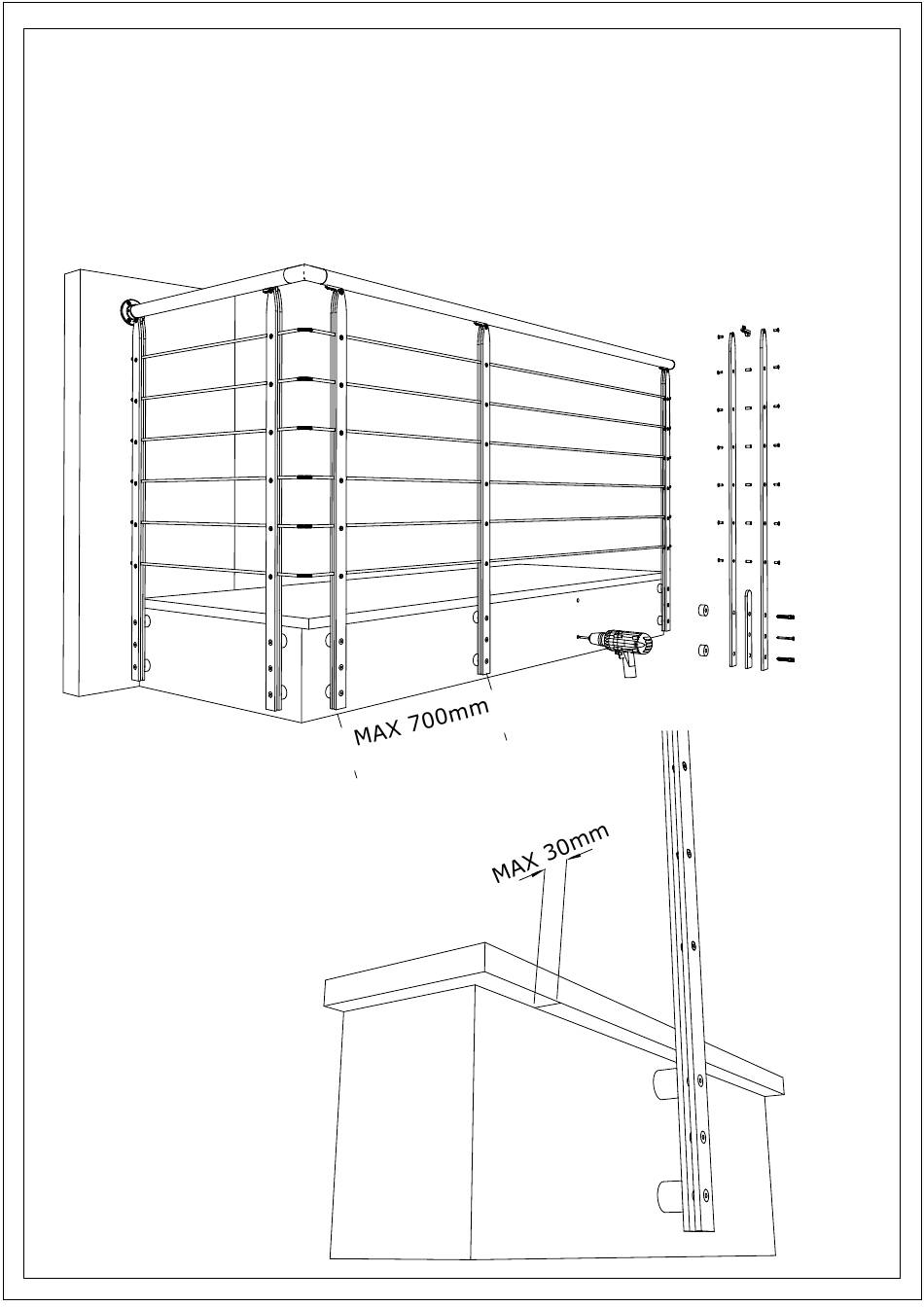 MAX 700mm

MAX 30mm